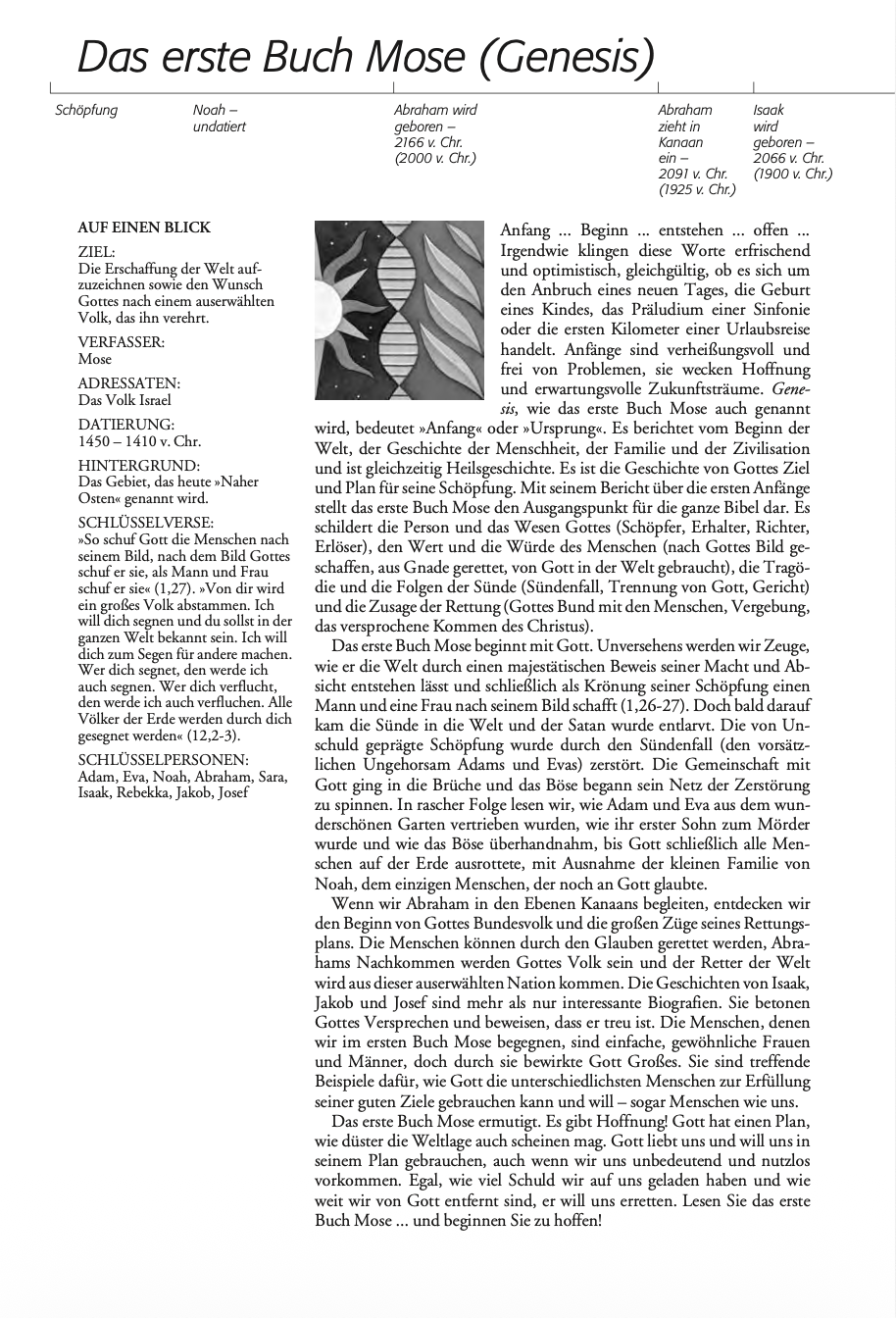 Das erste Buch Mose (Genesis)

Schöpfung

Noah – undatiert

Abraham wird geboren – 2166 v. Chr. (2000 v. Chr.)

Abraham zieht in Kanaan ein – 2091 v. Chr. (1925 v. Chr.)

Isaak wird geboren – 2066 v. Chr. (1900 v. Chr.)

AUF EINEN BLICK

ZIEL:
Die Erschaffung der Welt aufzuzeichnen sowie den Wunsch Gottes nach einem auserwählten Volk, das ihn verehrt.

VERFASSER:
Mose

ADRESSATEN:
Das Volk Israel

DATIERUNG:
1450 – 1410 v. Chr.

HINTERGRUND:
Das Gebiet, das heute »Naher Osten« genannt wird.

SCHLÜSSELVERSE:
»So schuf Gott die Menschen nach seinem Bild, nach dem Bild Gottes schuf er sie, als Mann und Frau schuf er sie« (1,27). »Von dir wird ein großes Volk abstammen. Ich will dich segnen und du sollst in der ganzen Welt bekannt sein. Ich will dich zum Segen für andere machen. Wer dich segnet, den werde ich auch segnen. Wer dich verflucht, den werde ich auch verfluchen. Alle Völker der Erde werden durch dich gesegnet werden« (12,2-3).

SCHLÜSSELPERSONEN:
Adam, Eva, Noah, Abraham, Sara, Isaak, Rebekka, Jakob, Josef

Anfang ... Beginn ... entstehen ... offen ... Irgendwie klingen diese Worte erfrischend und optimistisch, gleichgültig, ob es sich um den Anbruch eines neuen Tages, die Geburt eines Kindes, das Präludium einer Sinfonie oder die ersten Kilometer einer Urlaubsreise handelt. Anfänge sind verheißungsvoll und frei von Problemen, sie wecken Hoffnung und erwartungsvolle Zukunftsträume. Genesis, wie das erste Buch Mose auch genannt wird, bedeutet »Anfang« oder »Ursprung«. Es berichtet vom Beginn der Welt, der Geschichte der Menschheit, der Familie und der Zivilisation und ist gleichzeitig Heilsgeschichte. Es ist die Geschichte von Gottes Ziel und Plan für seine Schöpfung. Mit seinem Bericht über die ersten Anfänge stellt das erste Buch Mose den Ausgangspunkt für die ganze Bibel dar. Es schildert die Person und das Wesen Gottes (Schöpfer, Erhalter, Richter, Erlöser), den Wert und die Würde des Menschen (nach Gottes Bild geschaffen, aus Gnade gerettet, von Gott in der Welt gebraucht), die Tragödie und die Folgen der Sünde (Sündenfall, Trennung von Gott, Gericht) und die Zusage der Rettung (Gottes Bund mit den Menschen, Vergebung, das versprochene Kommen des Christus).

Das erste Buch Mose beginnt mit Gott. Unversehens werden wir Zeuge, wie er die Welt durch einen majestätischen Beweis seiner Macht und Absicht entstehen lässt und schließlich als Krönung seiner Schöpfung einen Mann und eine Frau nach seinem Bild schafft (1,26-27). Doch bald darauf kam die Sünde in die Welt und der Satan wurde entlarvt. Die von Unschuld geprägte Schöpfung wurde durch den Sündenfall (den vorsätzlichen Ungehorsam Adams und Evas) zerstört. Die Gemeinschaft mit Gott ging in die Brüche und das Böse begann sein Netz der Zerstörung zu spinnen. In rascher Folge lesen wir, wie Adam und Eva aus dem wunderschönen Garten vertrieben wurden, wie ihr erster Sohn zum Mörder wurde und wie das Böse überhandnahm, bis Gott schließlich alle Menschen auf der Erde ausrottete, mit Ausnahme der kleinen Familie von Noah, dem einzigen Menschen, der noch an Gott glaubte.

Wenn wir Abraham in den Ebenen Kanaans begleiten, entdecken wir den Beginn von Gottes Bundesvolk und die großen Züge seines Rettungsplans. Die Menschen können durch den Glauben gerettet werden, Abrahams Nachkommen werden Gottes Volk sein und der Retter der Welt wird aus dieser auserwählten Nation kommen. Die Geschichten von Isaak, Jakob und Josef sind mehr als nur interessante Biografien. Sie betonen Gottes Versprechen und beweisen, dass er treu ist. Die Menschen, denen wir im ersten Buch Mose begegnen, sind einfache, gewöhnliche Frauen und Männer, doch durch sie bewirkte Gott Großes. Sie sind treffende Beispiele dafür, wie Gott die unterschiedlichsten Menschen zur Erfüllung seiner guten Ziele gebrauchen kann und will – sogar Menschen wie uns.

Das erste Buch Mose ermutigt. Es gibt Hoffnung! Gott hat einen Plan, wie düster die Weltlage auch scheinen mag. Gott liebt uns und will uns in seinem Plan gebrauchen, auch wenn wir uns unbedeutend und nutzlos vorkommen. Egal, wie viel Schuld wir auf uns geladen haben und wie weit wir von Gott entfernt sind, er will uns erretten. Lesen Sie das erste Buch Mose ... und beginnen Sie zu hoffen!